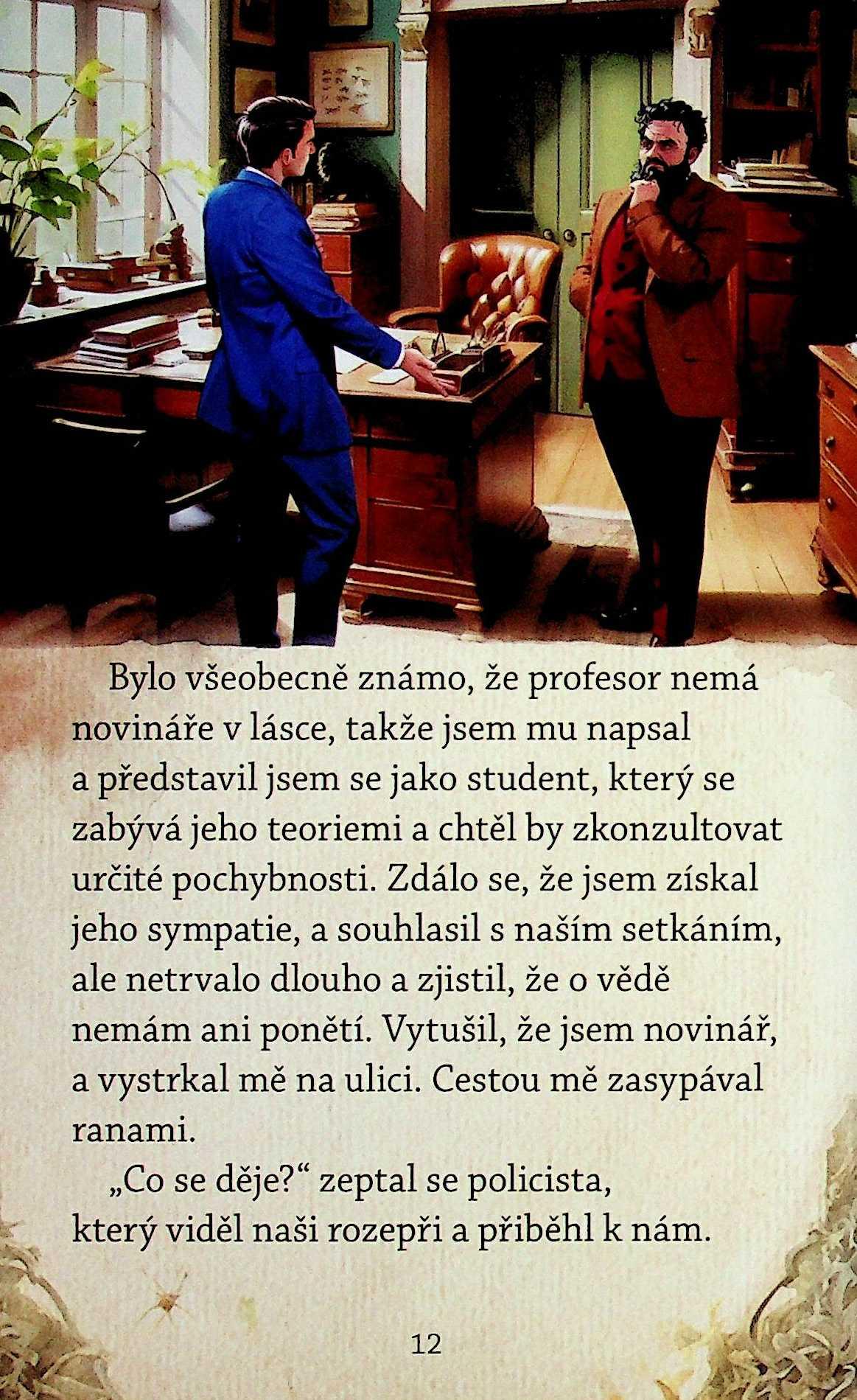 Bylo všeobecně známo, že profesor nemá novináře v lásce, takže jsem mu napsal a představil jsem se jako student, který se zabývá jeho teoriemi a chtěl by zkonzultovat určité pochybnosti. Zdálo se, že jsem získal jeho sympatie, a souhlasil s naším setkáním, ale netrvalo dlouho a zjistil, že o vědě nemám ani ponětí. Vytušil, že jsem novinář, a vystrkal mě na ulici. Cestou mě zasypával ranami.

„Co se děje?“ zeptal se policista, který viděl naši rozepři a přiběhl k nám.

12